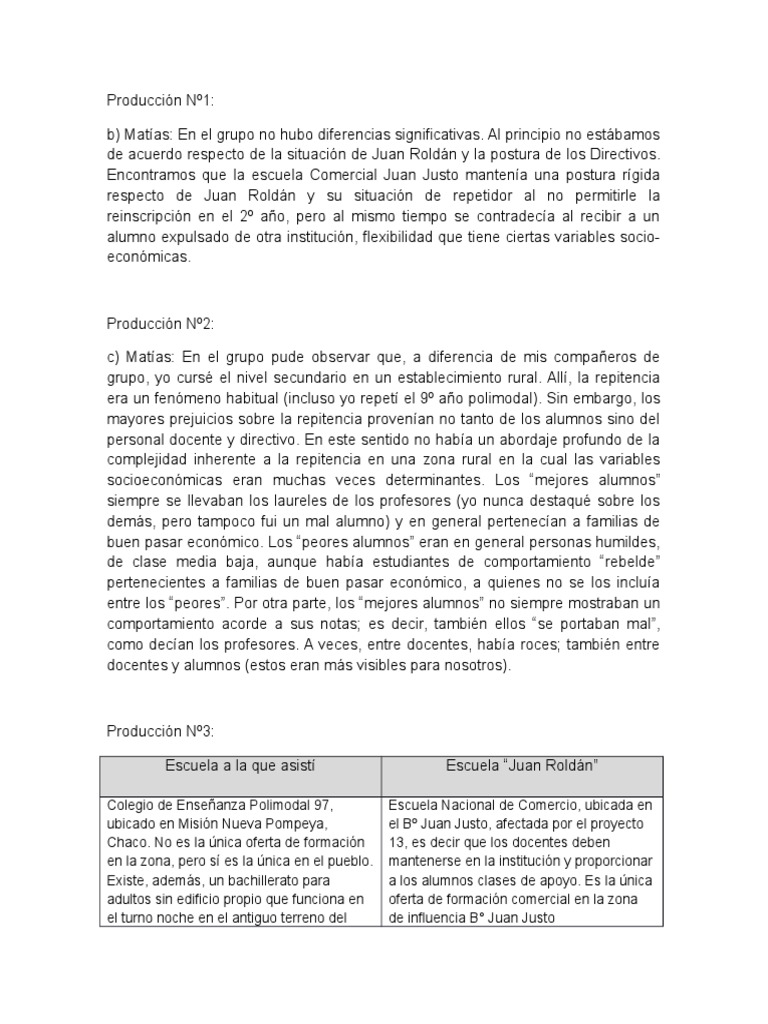 Producción Nº1:

b) Matías: En el grupo no hubo diferencias significativas. Al principio no estábamos de acuerdo respecto de la situación de Juan Roldán y la postura de los Directivos. Encontramos que la escuela Comercial Juan Justo mantenía una postura rígida respecto de Juan Roldán y su situación de repetidor al no permitirle la reinscripción en el 2º año, pero al mismo tiempo se contradecía al recibir a un alumno expulsado de otra institución, flexibilidad que tiene ciertas variables socio-económicas.

Producción Nº2:

c) Matías: En el grupo pude observar que, a diferencia de mis compañeros de grupo, yo cursé el nivel secundario en un establecimiento rural. Allí, la repitencia era un fenómeno habitual (incluso yo repetí el 9º año polimodal). Sin embargo, los mayores prejuicios sobre la repitencia provenían no tanto de los alumnos sino del personal docente y directivo. En este sentido no había un abordaje profundo de la complejidad inherente a la repitencia en una zona rural en la cual las variables socioeconómicas eran muchas veces determinantes. Los "mejores alumnos" siempre se llevaban los laureles de los profesores (yo nunca destaqué sobre los demás, pero tampoco fui un mal alumno) y en general pertenecían a familias de buen pasar económico. Los "peores alumnos" eran en general personas humildes, de clase media baja, aunque había estudiantes de comportamiento "rebelde" pertenecientes a familias de buen pasar económico, a quienes no se los incluía entre los "peores". Por otra parte, los "mejores alumnos" no siempre mostraban un comportamiento acorde a sus notas; es decir, también ellos "se portaban mal", como decían los profesores. A veces, entre docentes, había roces; también entre docentes y alumnos (estos eran más visibles para nosotros).

Producción Nº3:

| Escuela a la que asistí | Escuela "Juan Roldán" |
|---|---|
| Colegio de Enseñanza Polimodal 97, ubicado en Misión Nueva Pompeya, Chaco. No es la única oferta de formación en la zona, pero sí es la única en el pueblo. Existe, además, un bachillerato para adultos sin edificio propio que funciona en el turno noche en el antiguo terreno del | Escuela Nacional de Comercio, ubicada en el Bº Juan Justo, afectada por el proyecto 13, es decir que los docentes deben mantenerse en la institución y proporcionar a los alumnos clases de apoyo. Es la única oferta de formación comercial en la zona de influencia B° Juan Justo |